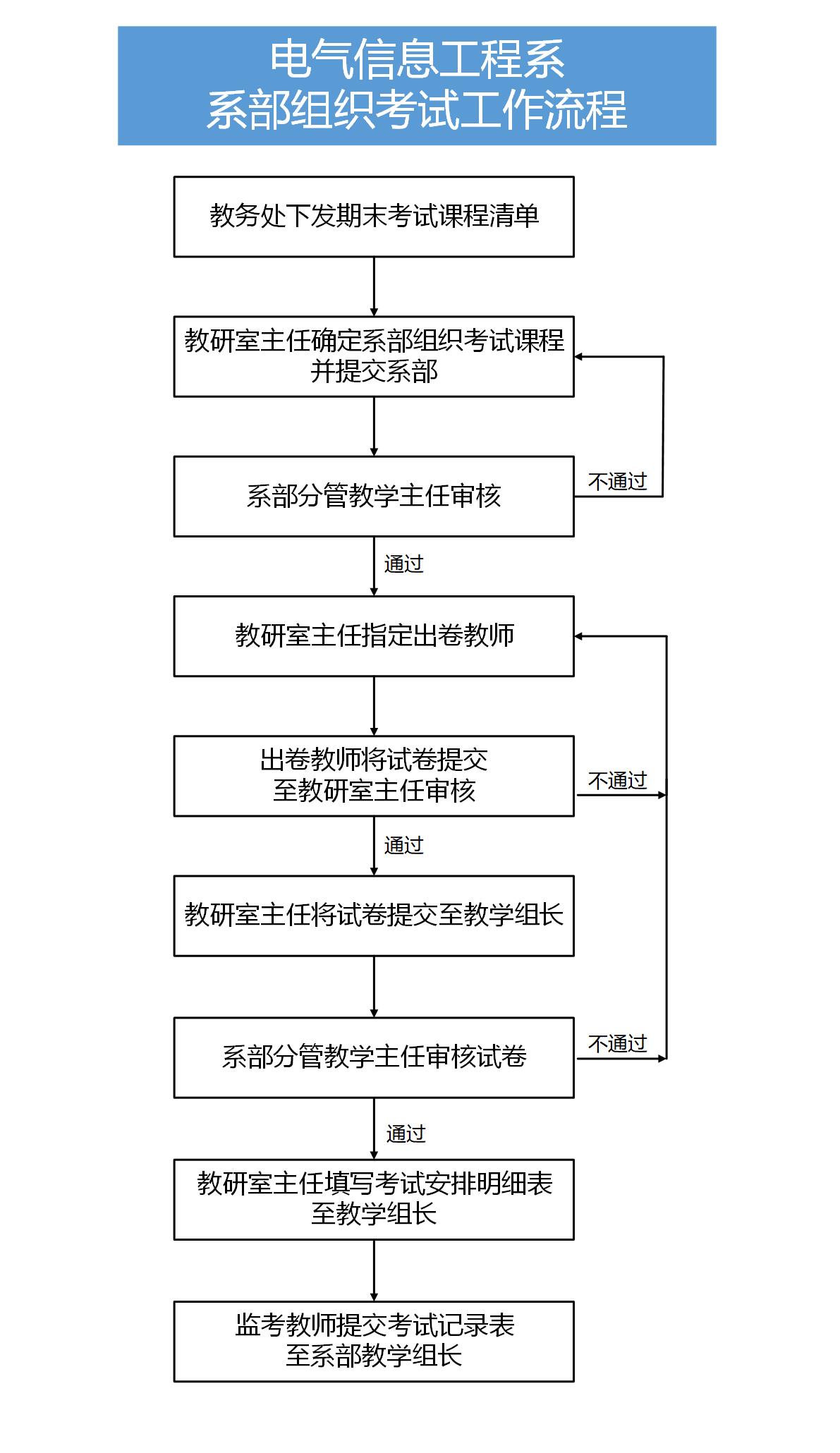 电气信息工程系
系部组织考试工作流程

教务处下发期末考试课程清单

教研室主任确定系部组织考试课程并提交系部

系部分管教学主任审核

不通过

通过

教研室主任指定出卷教师

出卷教师将试卷提交至教研室主任审核

不通过

通过

教研室主任将试卷提交至教学组长

系部分管教学主任审核试卷

不通过

通过

教研室主任填写考试安排明细表至教学组长

监考教师提交考试记录表至系部教学组长